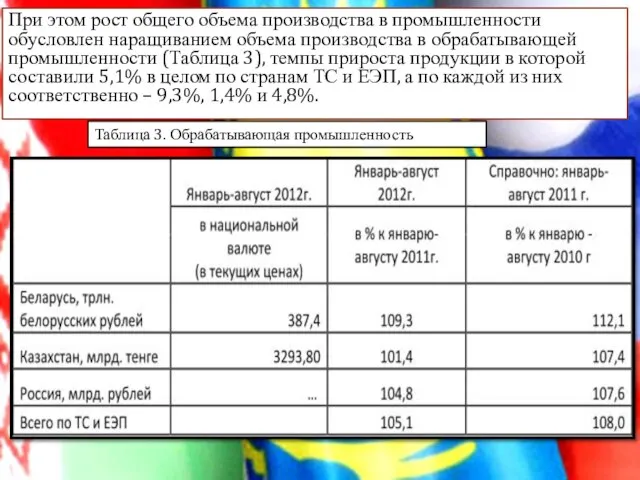 При этом рост общего объема производства в промышленности обусловлен наращиванием объема производства в обрабатывающей промышленности (Таблица 3), темпы прироста продукции в которой составили 5,1% в целом по странам ТС и ЕЭП, а по каждой из них соответственно – 9,3%, 1,4% и 4,8%.

Таблица 3. Обрабатывающая промышленность

| | Январь-август 2012г. | Январь-август 2012г. | Справочно: январь-август 2011 г. |
|---|---|---|---|
| | в национальной валюте (в текущих ценах) | в % к январю-августу 2011г. | в % к январю - августу 2010 г |
| Беларусь, трлн. белорусских рублей | 387,4 | 109,3 | 112,1 |
| Казахстан, млрд. тенге | 3293,80 | 101,4 | 107,4 |
| Россия, млрд. рублей | ... | 104,8 | 107,6 |
| Всего по ТС и ЕЭП | | 105,1 | 108,0 |